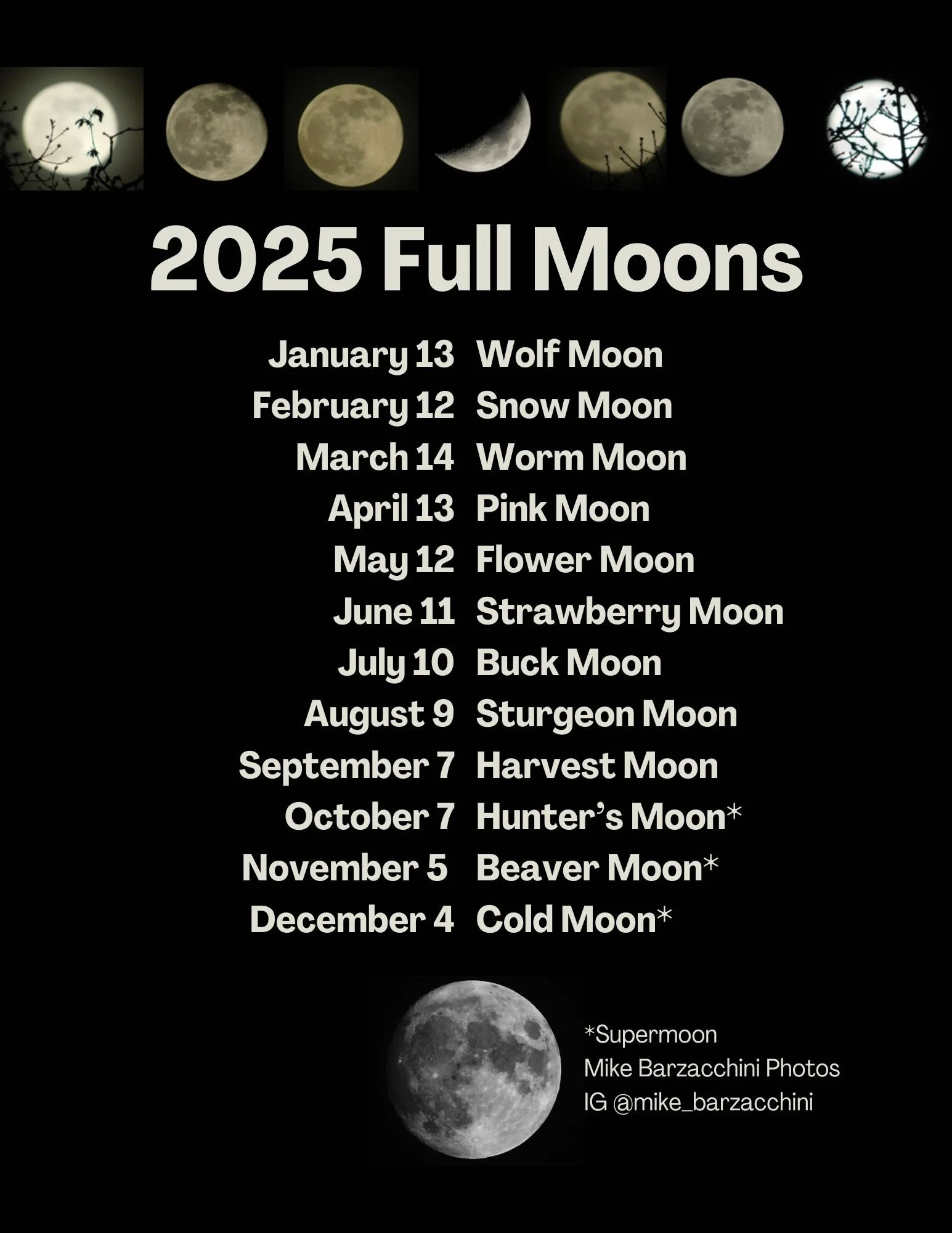 2025 Full Moons

January 13 Wolf Moon
February 12 Snow Moon
March 14 Worm Moon
April 13 Pink Moon
May 12 Flower Moon
June 11 Strawberry Moon
July 10 Buck Moon
August 9 Sturgeon Moon
September 7 Harvest Moon
October 7 Hunter's Moon*
November 5 Beaver Moon*
December 4 Cold Moon*

*Supermoon
Mike Barzacchini Photos
IG @mike_barzacchini